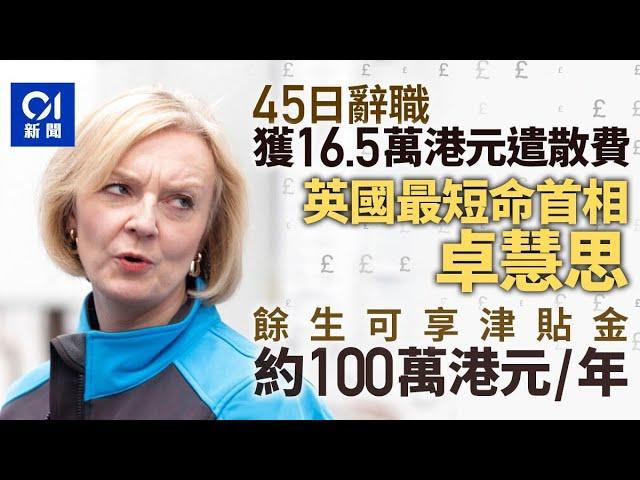 01
新聞

45日辭職
獲16.5萬港元遣散費
英國最短命首相
卓慧思
餘生可享津貼金
約100萬港元/年